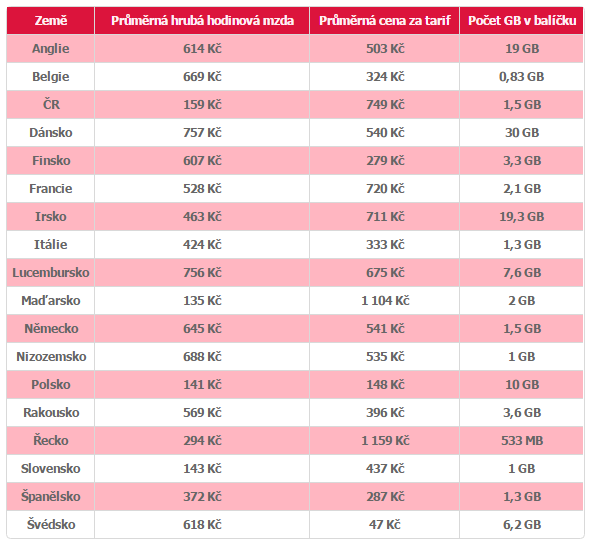 | Země | Průměrná hrubá hodinová mzda | Průměrná cena za tarif | Počet GB v balíčku |
|---|---|---|---|
| Anglie | 614 Kč | 503 Kč | 19 GB |
| Belgie | 669 Kč | 324 Kč | 0,83 GB |
| ČR | 159 Kč | 749 Kč | 1,5 GB |
| Dánsko | 757 Kč | 540 Kč | 30 GB |
| Finsko | 607 Kč | 279 Kč | 3,3 GB |
| Francie | 528 Kč | 720 Kč | 2,1 GB |
| Irsko | 463 Kč | 711 Kč | 19,3 GB |
| Itálie | 424 Kč | 333 Kč | 1,3 GB |
| Lucembursko | 756 Kč | 675 Kč | 7,6 GB |
| Maďarsko | 135 Kč | 1 104 Kč | 2 GB |
| Německo | 645 Kč | 541 Kč | 1,5 GB |
| Nizozemsko | 688 Kč | 535 Kč | 1 GB |
| Polsko | 141 Kč | 148 Kč | 10 GB |
| Rakousko | 569 Kč | 396 Kč | 3,6 GB |
| Řecko | 294 Kč | 1 159 Kč | 533 MB |
| Slovensko | 143 Kč | 437 Kč | 1 GB |
| Španělsko | 372 Kč | 287 Kč | 1,3 GB |
| Švédsko | 618 Kč | 47 Kč | 6,2 GB |